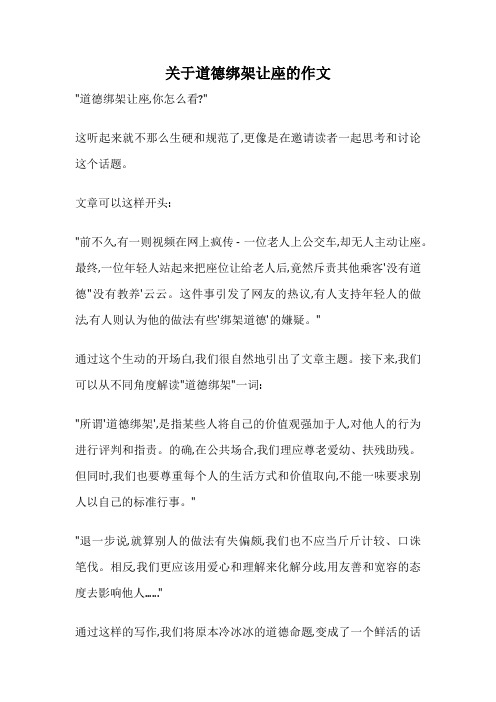 关于道德绑架让座的作文

"道德绑架让座,你怎么看?"

这听起来就不那么生硬和规范了,更像是在邀请读者一起思考和讨论这个话题。

文章可以这样开头:

"前不久,有一则视频在网上疯传 - 一位老人上公交车,却无人主动让座。最终,一位年轻人站起来把座位让给老人后,竟然斥责其他乘客'没有道德''没有教养'云云。这件事引发了网友的热议,有人支持年轻人的做法,有人则认为他的做法有些'绑架道德'的嫌疑。"

通过这个生动的开场白,我们很自然地引出了文章主题。接下来,我们可以从不同角度解读"道德绑架"一词:

"所谓'道德绑架',是指某些人将自己的价值观强加于人,对他人的行为进行评判和指责。的确,在公共场合,我们理应尊老爱幼、扶残助残。但同时,我们也要尊重每个人的生活方式和价值取向,不能一味要求别人以自己的标准行事。"

"退一步说,就算别人的做法有失偏颇,我们也不应当斤斤计较、口诛笔伐。相反,我们更应该用爱心和理解来化解分歧,用友善和宽容的态度去影响他人......"

通过这样的写作,我们将原本冷冰冰的道德命题,变成了一个鲜活的话